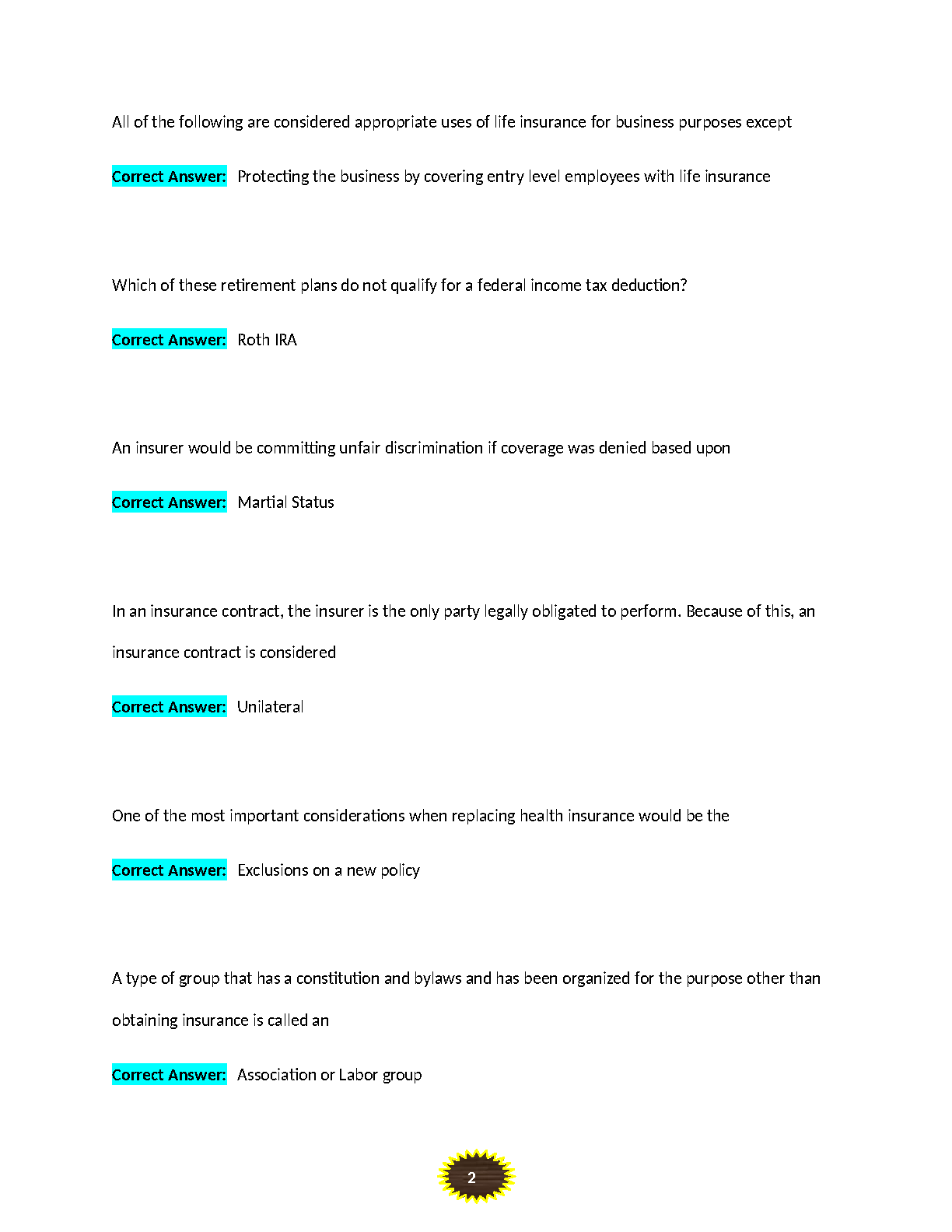 All of the following are considered appropriate uses of life insurance for business purposes except

Correct Answer: Protecting the business by covering entry level employees with life insurance

Which of these retirement plans do not qualify for a federal income tax deduction?

Correct Answer: Roth IRA

An insurer would be committing unfair discrimination if coverage was denied based upon

Correct Answer: Martial Status

In an insurance contract, the insurer is the only party legally obligated to perform. Because of this, an insurance contract is considered

Correct Answer: Unilateral

One of the most important considerations when replacing health insurance would be the

Correct Answer: Exclusions on a new policy

A type of group that has a constitution and bylaws and has been organized for the purpose other than obtaining insurance is called an

Correct Answer: Association or Labor group

2